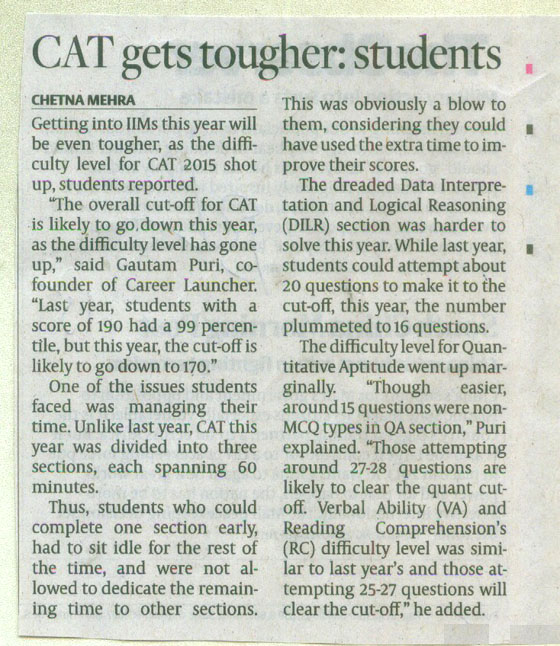 CAT gets tougher: students

CHETNA MEHRA

Getting into IIMs this year will be even tougher, as the difficulty level for CAT 2015 shot up, students reported.

"The overall cut-off for CAT is likely to go down this year, as the difficulty level has gone up," said Gautam Puri, co-founder of Career Launcher. "Last year, students with a score of 190 had a 99 percentile, but this year, the cut-off is likely to go down to 170."

One of the issues students faced was managing their time. Unlike last year, CAT this year was divided into three sections, each spanning 60 minutes.

Thus, students who could complete one section early, had to sit idle for the rest of the time, and were not allowed to dedicate the remaining time to other sections. This was obviously a blow to them, considering they could have used the extra time to improve their scores.

The dreaded Data Interpretation and Logical Reasoning (DILR) section was harder to solve this year. While last year, students could attempt about 20 questions to make it to the cut-off, this year, the number plummeted to 16 questions.

The difficulty level for Quantitative Aptitude went up marginally. "Though easier, around 15 questions were non-MCQ types in QA section," Puri explained. "Those attempting around 27-28 questions are likely to clear the quant cut-off. Verbal Ability (VA) and Reading Comprehension's (RC) difficulty level was similar to last year's and those attempting 25-27 questions will clear the cut-off," he added.